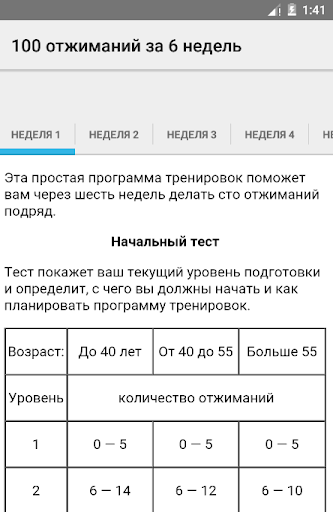 1:41

100 отжиманий за 6 недель

НЕДЕЛЯ 1 НЕДЕЛЯ 2 НЕДЕЛЯ 3 НЕДЕЛЯ 4 НЕ

Эта простая программа тренировок поможет вам через шесть недель делать сто отжиманий подряд.

Начальный тест

Тест покажет ваш текущий уровень подготовки и определит, с чего вы должны начать и как планировать программу тренировок.

| Возраст: | До 40 лет | От 40 до 55 | Больше 55 |
|---|---|---|---|
| Уровень | количество отжиманий | | |
| 1 | 0 — 5 | 0 — 5 | 0 — 5 |
| 2 | 6 — 14 | 6 — 12 | 6 — 10 |